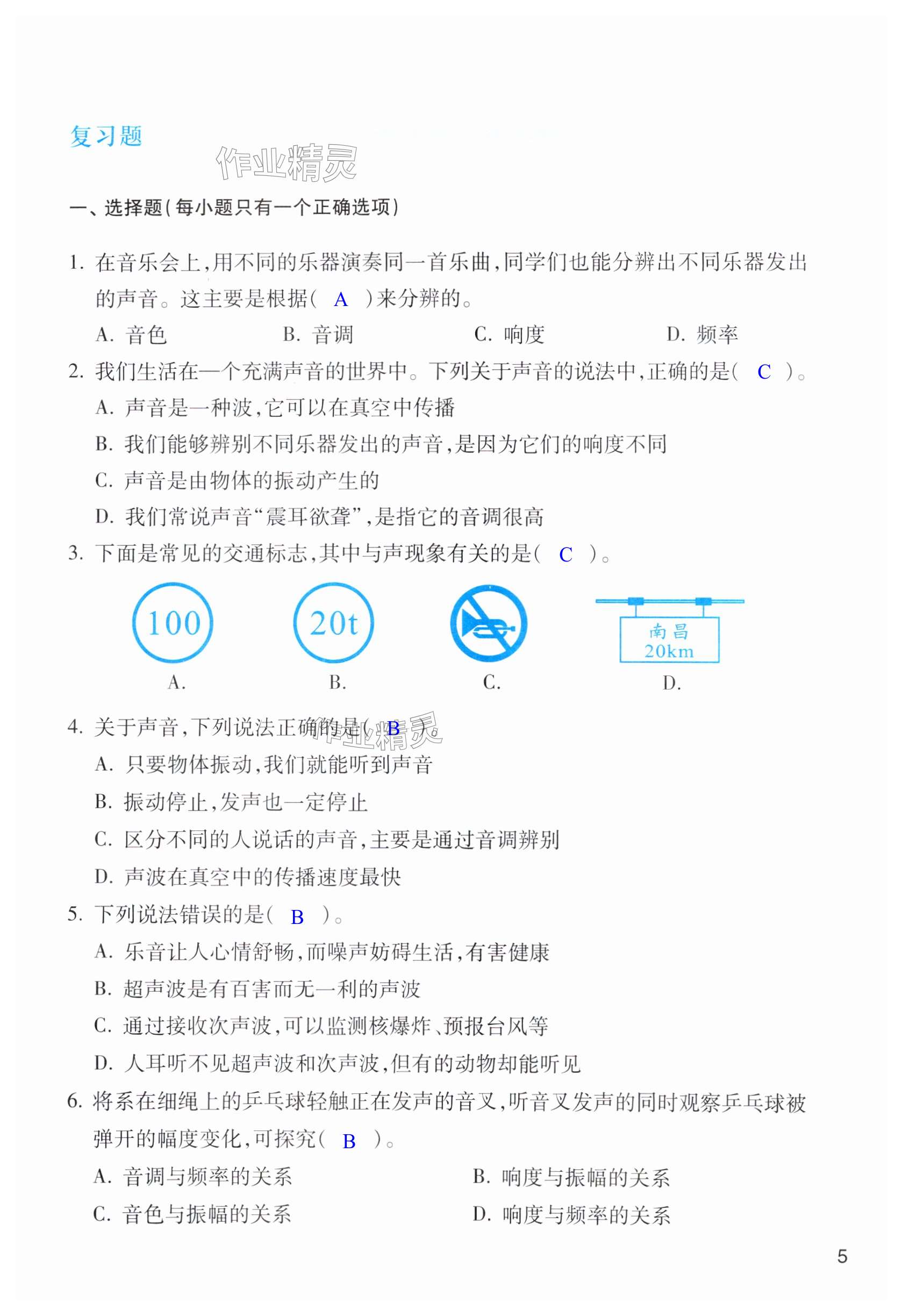 复习题

作业精灵

一、选择题(每小题只有一个正确选项)

1. 在音乐会上,用不同的乐器演奏同一首乐曲,同学们也能分辨出不同乐器发出的声音。这主要是根据( A )来分辨的。

A. 音色　　B. 音调　　C. 响度　　D. 频率

2. 我们生活在一个充满声音的世界中。下列关于声音的说法中,正确的是( C )。

A. 声音是一种波,它可以在真空中传播

B. 我们能够辨别不同乐器发出的声音,是因为它们的响度不同

C. 声音是由物体的振动产生的

D. 我们常说声音“震耳欲聋”,是指它的音调很高

3. 下面是常见的交通标志,其中与声现象有关的是( C )。

100　　20t　　南昌 20km

A.　　B.　　C.　　D.

4. 关于声音,下列说法正确的是( B )。

作业精灵

A. 只要物体振动,我们就能听到声音

B. 振动停止,发声也一定停止

C. 区分不同的人说话的声音,主要是通过音调辨别

D. 声波在真空中的传播速度最快

5. 下列说法错误的是( B )。

A. 乐音让人心情舒畅,而噪声妨碍生活,有害健康

B. 超声波是有百害而无一利的声波

C. 通过接收次声波,可以监测核爆炸、预报台风等

D. 人耳听不见超声波和次声波,但有的动物却能听见

6. 将系在细绳上的乒乓球轻触正在发声的音叉,听音叉发声的同时观察乒乓球被弹开的幅度变化,可探究( B )。

A. 音调与频率的关系　　B. 响度与振幅的关系

C. 音色与振幅的关系　　D. 响度与频率的关系

5